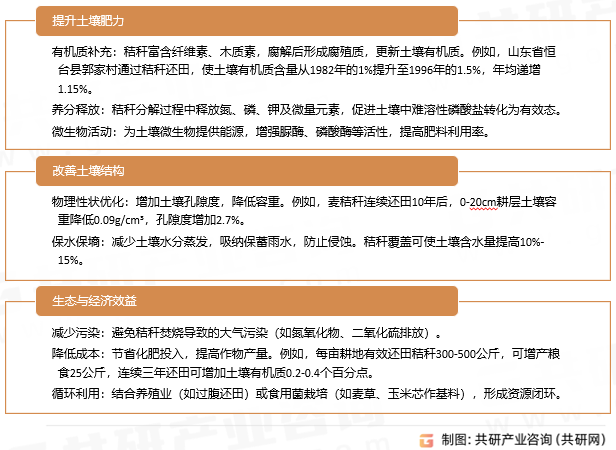 提升土壤肥力

有机质补充：秸秆富含纤维素、木质素，腐解后形成腐殖质，更新土壤有机质。例如，山东省恒台县郭家村通过秸秆还田，使土壤有机质含量从1982年的1%提升至1996年的1.5%，年均递增1.15%。

养分释放：秸秆分解过程中释放氮、磷、钾及微量元素，促进土壤中难溶性磷酸盐转化为有效态。

微生物活动：为土壤微生物提供能源，增强脲酶、磷酸酶等活性，提高肥料利用率。

改善土壤结构

物理性状优化：增加土壤孔隙度，降低容重。例如，麦秸秆连续还田10年后，0-20cm耕层土壤容重降低0.09g/cm³，孔隙度增加2.7%。

保水保墒：减少土壤水分蒸发，吸纳保蓄雨水，防止侵蚀。秸秆覆盖可使土壤含水量提高10%-15%。

生态与经济效益

减少污染：避免秸秆焚烧导致的大气污染（如氮氧化物、二氧化硫排放）。

降低成本：节省化肥投入，提高作物产量。例如，每亩耕地有效还田秸秆300-500公斤，可增产粮食25公斤，连续三年还田可增加土壤有机质0.2-0.4个百分点。

循环利用：结合养殖业（如过腹还田）或食用菌栽培（如麦草、玉米芯作基料），形成资源闭环。

制图：共研产业咨询（共研网）